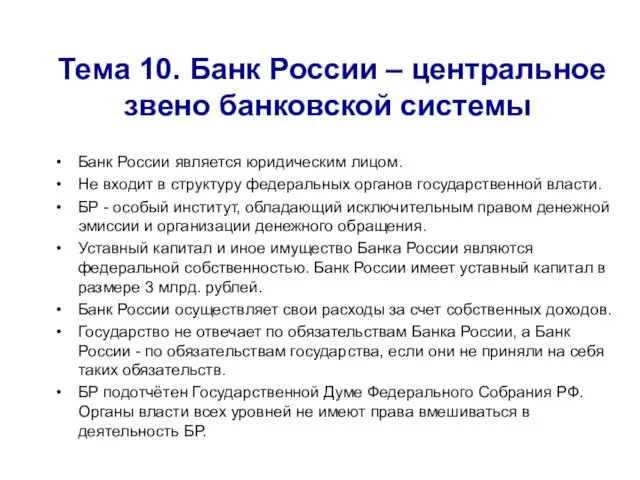 Тема 10. Банк России – центральное звено банковской системы

• Банк России является юридическим лицом.
• Не входит в структуру федеральных органов государственной власти.
• БР - особый институт, обладающий исключительным правом денежной эмиссии и организации денежного обращения.
• Уставный капитал и иное имущество Банка России являются федеральной собственностью. Банк России имеет уставный капитал в размере 3 млрд. рублей.
• Банк России осуществляет свои расходы за счет собственных доходов.
• Государство не отвечает по обязательствам Банка России, а Банк России - по обязательствам государства, если они не приняли на себя таких обязательств.
• БР подотчётен Государственной Думе Федерального Собрания РФ. Органы власти всех уровней не имеют права вмешиваться в деятельность БР.